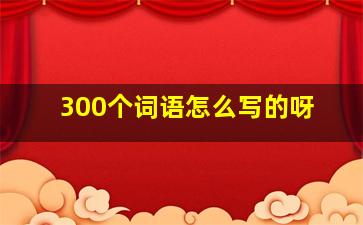 300个词语怎么写的呀